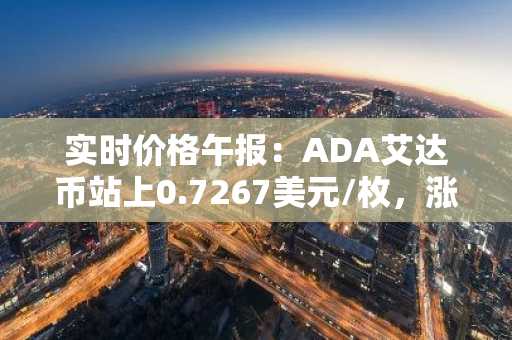 实时价格午报：ADA艾达币站上0.7267美元/枚，涨